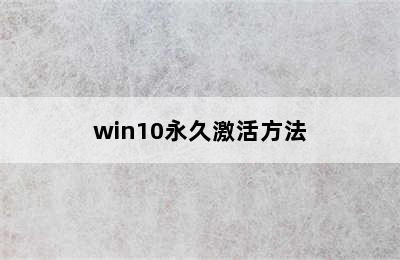 win10永久激活方法